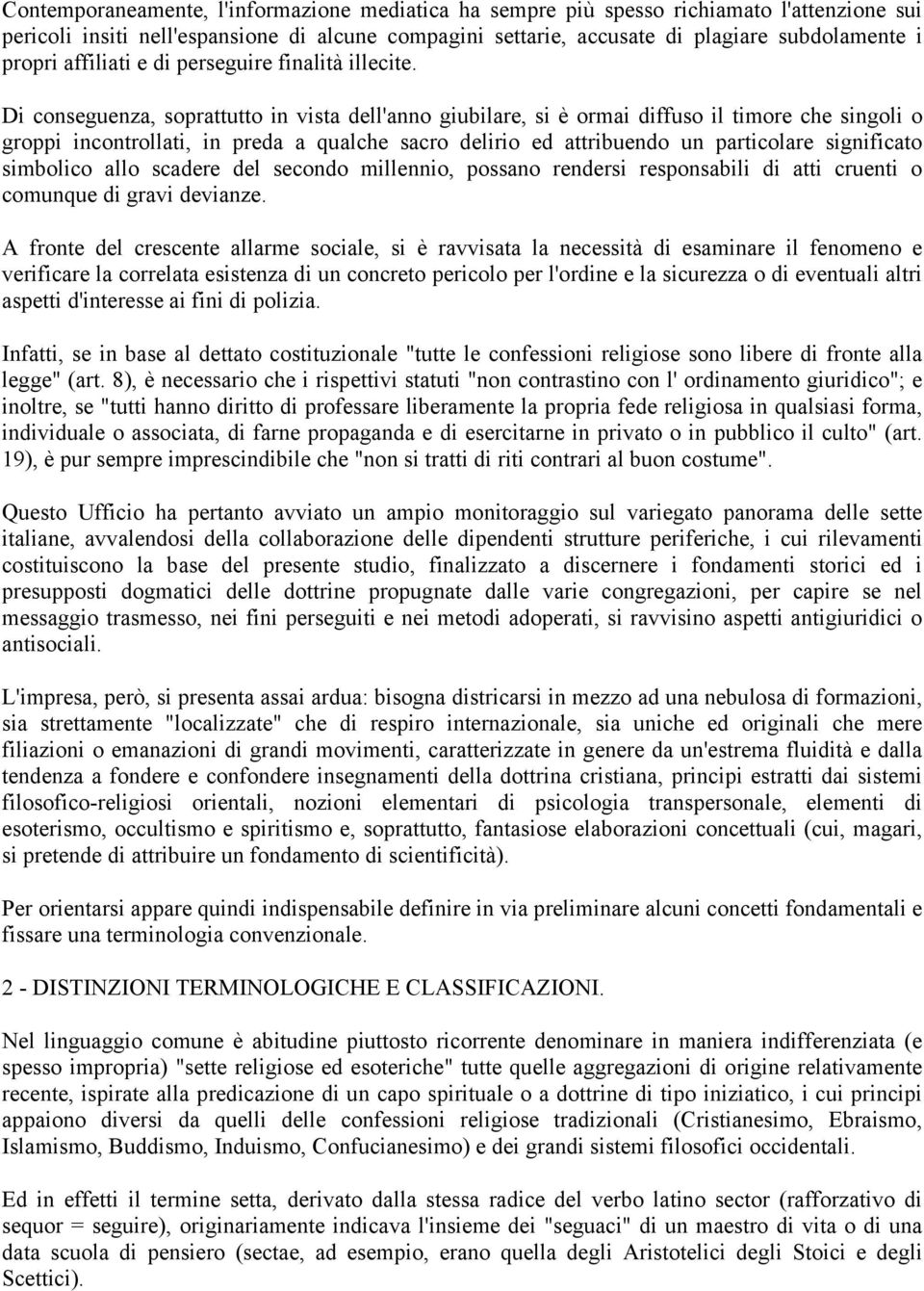 Contemporaneamente, l'informazione mediatica ha sempre più spesso richiamato l'attenzione sui pericoli insiti nell'espansione di alcune compagini settarie, accusate di plagiare subdolamente i propri affiliati e di perseguire finalità illecite.

Di conseguenza, soprattutto in vista dell'anno giubilare, si è ormai diffuso il timore che singoli o groppi incontrollati, in preda a qualche sacro delirio ed attribuendo un particolare significato simbolico allo scadere del secondo millennio, possano rendersi responsabili di atti cruenti o comunque di gravi devianze.

A fronte del crescente allarme sociale, si è ravvisata la necessità di esaminare il fenomeno e verificare la correlata esistenza di un concreto pericolo per l'ordine e la sicurezza o di eventuali altri aspetti d'interesse ai fini di polizia.

Infatti, se in base al dettato costituzionale "tutte le confessioni religiose sono libere di fronte alla legge" (art. 8), è necessario che i rispettivi statuti "non contrastino con l' ordinamento giuridico"; e inoltre, se "tutti hanno diritto di professare liberamente la propria fede religiosa in qualsiasi forma, individuale o associata, di farne propaganda e di esercitarne in privato o in pubblico il culto" (art. 19), è pur sempre imprescindibile che "non si tratti di riti contrari al buon costume".

Questo Ufficio ha pertanto avviato un ampio monitoraggio sul variegato panorama delle sette italiane, avvalendosi della collaborazione delle dipendenti strutture periferiche, i cui rilevamenti costituiscono la base del presente studio, finalizzato a discernere i fondamenti storici ed i presupposti dogmatici delle dottrine propugnate dalle varie congregazioni, per capire se nel messaggio trasmesso, nei fini perseguiti e nei metodi adoperati, si ravvisino aspetti antigiuridici o antisociali.

L'impresa, però, si presenta assai ardua: bisogna districarsi in mezzo ad una nebulosa di formazioni, sia strettamente "localizzate" che di respiro internazionale, sia uniche ed originali che mere filiazioni o emanazioni di grandi movimenti, caratterizzate in genere da un'estrema fluidità e dalla tendenza a fondere e confondere insegnamenti della dottrina cristiana, principi estratti dai sistemi filosofico-religiosi orientali, nozioni elementari di psicologia transpersonale, elementi di esoterismo, occultismo e spiritismo e, soprattutto, fantasiose elaborazioni concettuali (cui, magari, si pretende di attribuire un fondamento di scientificità).

Per orientarsi appare quindi indispensabile definire in via preliminare alcuni concetti fondamentali e fissare una terminologia convenzionale.

2 - DISTINZIONI TERMINOLOGICHE E CLASSIFICAZIONI.

Nel linguaggio comune è abitudine piuttosto ricorrente denominare in maniera indifferenziata (e spesso impropria) "sette religiose ed esoteriche" tutte quelle aggregazioni di origine relativamente recente, ispirate alla predicazione di un capo spirituale o a dottrine di tipo iniziatico, i cui principi appaiono diversi da quelli delle confessioni religiose tradizionali (Cristianesimo, Ebraismo, Islamismo, Buddismo, Induismo, Confucianesimo) e dei grandi sistemi filosofici occidentali.

Ed in effetti il termine setta, derivato dalla stessa radice del verbo latino sector (rafforzativo di sequor = seguire), originariamente indicava l'insieme dei "seguaci" di un maestro di vita o di una data scuola di pensiero (sectae, ad esempio, erano quella degli Aristotelici degli Stoici e degli Scettici).